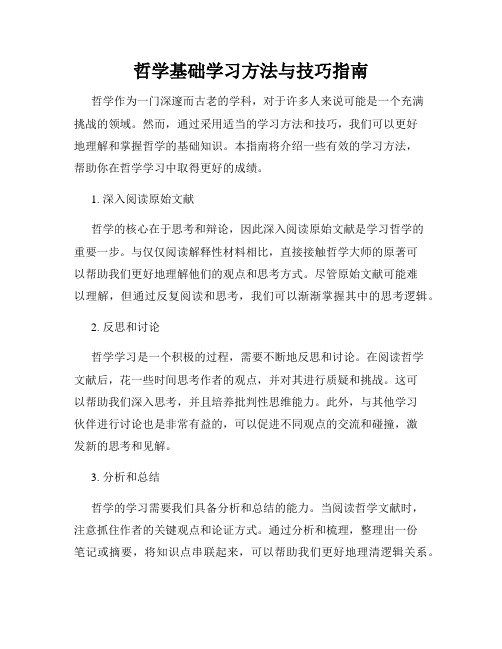 哲学基础学习方法与技巧指南

哲学作为一门深邃而古老的学科，对于许多人来说可能是一个充满挑战的领域。然而，通过采用适当的学习方法和技巧，我们可以更好地理解和掌握哲学的基础知识。本指南将介绍一些有效的学习方法，帮助你在哲学学习中取得更好的成绩。

1. 深入阅读原始文献

哲学的核心在于思考和辩论，因此深入阅读原始文献是学习哲学的重要一步。与仅仅阅读解释性材料相比，直接接触哲学大师的原著可以帮助我们更好地理解他们的观点和思考方式。尽管原始文献可能难以理解，但通过反复阅读和思考，我们可以渐渐掌握其中的思考逻辑。

2. 反思和讨论

哲学学习是一个积极的过程，需要不断地反思和讨论。在阅读哲学文献后，花一些时间思考作者的观点，并对其进行质疑和挑战。这可以帮助我们深入思考，并且培养批判性思维能力。此外，与其他学习伙伴进行讨论也是非常有益的，可以促进不同观点的交流和碰撞，激发新的思考和见解。

3. 分析和总结

哲学的学习需要我们具备分析和总结的能力。当阅读哲学文献时，注意抓住作者的关键观点和论证方式。通过分析和梳理，整理出一份笔记或摘要，将知识点串联起来，可以帮助我们更好地理清逻辑关系。